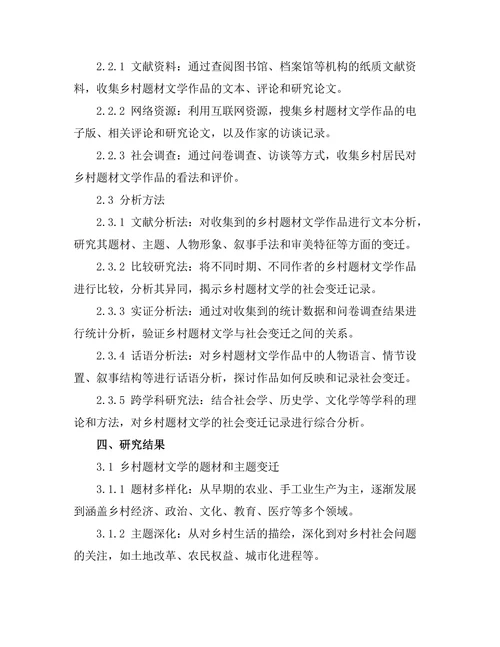 2.2.1 文献资料：通过查阅图书馆、档案馆等机构的纸质文献资料，收集乡村题材文学作品的文本、评论和研究论文。

2.2.2 网络资源：利用互联网资源，搜集乡村题材文学作品的电子版、相关评论和研究论文，以及作家的访谈记录。

2.2.3 社会调查：通过问卷调查、访谈等方式，收集乡村居民对乡村题材文学作品的看法和评价。

2.3 分析方法

2.3.1 文献分析法：对收集到的乡村题材文学作品进行文本分析，研究其题材、主题、人物形象、叙事手法和审美特征等方面的变迁。

2.3.2 比较研究法：将不同时期、不同作者的乡村题材文学作品进行比较，分析其异同，揭示乡村题材文学的社会变迁记录。

2.3.3 实证分析法：通过对收集到的统计数据和问卷调查结果进行统计分析，验证乡村题材文学与社会变迁之间的关系。

2.3.4 话语分析法：对乡村题材文学作品中的人物语言、情节设置、叙事结构等进行话语分析，探讨作品如何反映和记录社会变迁。

2.3.5 跨学科研究法：结合社会学、历史学、文化学等学科的理论和方法，对乡村题材文学的社会变迁记录进行综合分析。

四、研究结果

3.1 乡村题材文学的题材和主题变迁

3.1.1 题材多样化：从早期的农业、手工业生产为主，逐渐发展到涵盖乡村经济、政治、文化、教育、医疗等多个领域。

3.1.2 主题深化：从对乡村生活的描绘，深化到对乡村社会问题的关注，如土地改革、农民权益、城市化进程等。